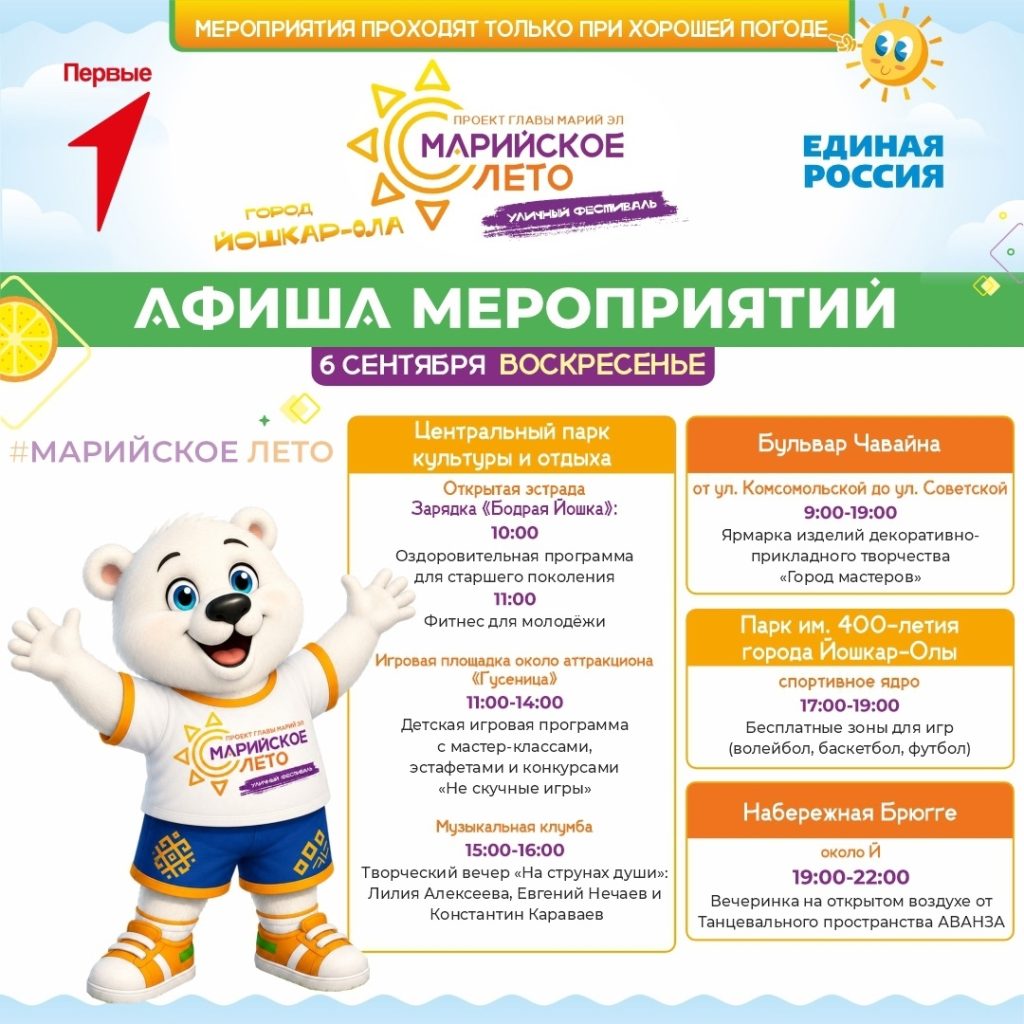 МЕРОПРИЯТИЯ ПРОХОДЯТ ТОЛЬКО ПРИ ХОРОШЕЙ ПОГОДЕ

Первые

ПРОЕКТ ГЛАВЫ МАРИЙ ЭЛ
МАРИЙСКОЕ ЛЕТО
УЛИЧНЫЙ ФЕСТИВАЛЬ

ГОРОД ЙОШКАР-ОЛА

ЕДИНАЯ РОССИЯ

АФИША МЕРОПРИЯТИЙ

6 СЕНТЯБРЯ ВОСКРЕСЕНЬЕ

#МАРИЙСКОЕ ЛЕТО

ПРОЕКТ ГЛАВЫ МАРИЙ ЭЛ
МАРИЙСКОЕ ЛЕТО
УЛИЧНЫЙ ФЕСТИВАЛЬ

Центральный парк культуры и отдыха

Открытая эстрада
Зарядка «Бодрая Йошка»:
10:00
Оздоровительная программа для старшего поколения
11:00
Фитнес для молодёжи

Игровая площадка около аттракциона «Гусеница»
11:00-14:00
Детская игровая программа с мастер-классами, эстафетами и конкурсами «Не скучные игры»

Музыкальная клумба
15:00-16:00
Творческий вечер «На струнах души»: Лилия Алексеева, Евгений Нечаев и Константин Караваев

Бульвар Чавайна

от ул. Комсомольской до ул. Советской
9:00-19:00
Ярмарка изделий декоративно-прикладного творчества «Город мастеров»

Парк им. 400-летия города Йошкар-Олы

спортивное ядро
17:00-19:00
Бесплатные зоны для игр (волейбол, баскетбол, футбол)

Набережная Брюгге

около Й
19:00-22:00
Вечеринка на открытом воздухе от Танцевального пространства АВАНЗА